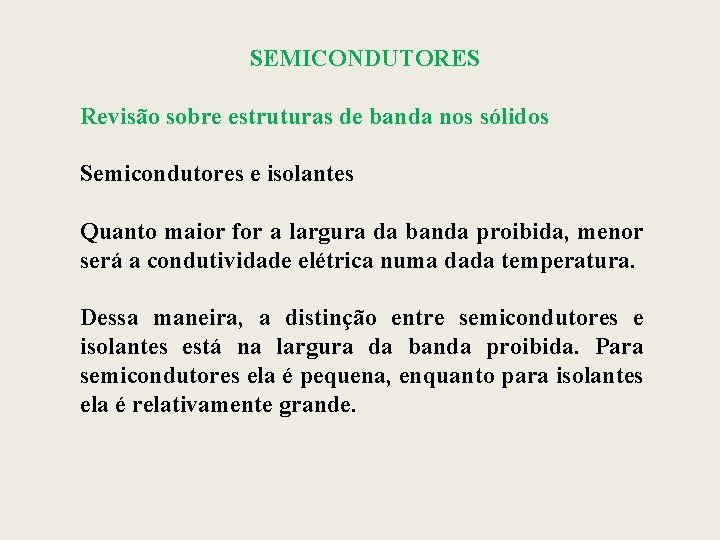 SEMICONDUTORES

Revisão sobre estruturas de banda nos sólidos

Semicondutores e isolantes

Quanto maior for a largura da banda proibida, menor será a condutividade elétrica numa dada temperatura.

Dessa maneira, a distinção entre semicondutores e isolantes está na largura da banda proibida. Para semicondutores ela é pequena, enquanto para isolantes ela é relativamente grande.